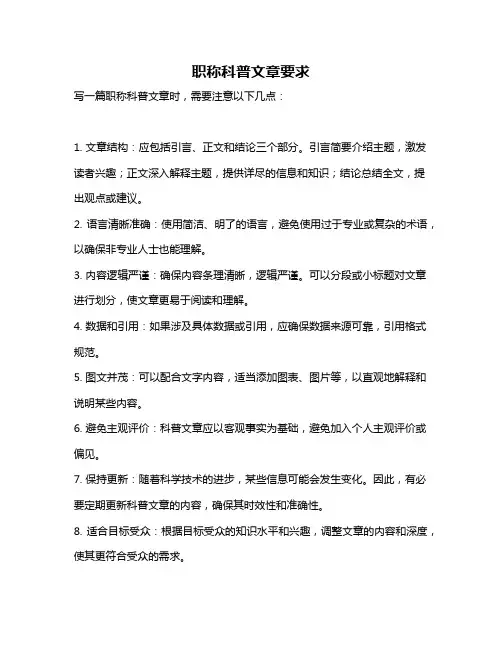 职称科普文章要求

写一篇职称科普文章时，需要注意以下几点：

1. 文章结构：应包括引言、正文和结论三个部分。引言简要介绍主题，激发读者兴趣；正文深入解释主题，提供详尽的信息和知识；结论总结全文，提出观点或建议。

2. 语言清晰准确：使用简洁、明了的语言，避免使用过于专业或复杂的术语，以确保非专业人士也能理解。

3. 内容逻辑严谨：确保内容条理清晰，逻辑严谨。可以分段或小标题对文章进行划分，使文章更易于阅读和理解。

4. 数据和引用：如果涉及具体数据或引用，应确保数据来源可靠，引用格式规范。

5. 图文并茂：可以配合文字内容，适当添加图表、图片等，以直观地解释和说明某些内容。

6. 避免主观评价：科普文章应以客观事实为基础，避免加入个人主观评价或偏见。

7. 保持更新：随着科学技术的进步，某些信息可能会发生变化。因此，有必要定期更新科普文章的内容，确保其时效性和准确性。

8. 适合目标受众：根据目标受众的知识水平和兴趣，调整文章的内容和深度，使其更符合受众的需求。